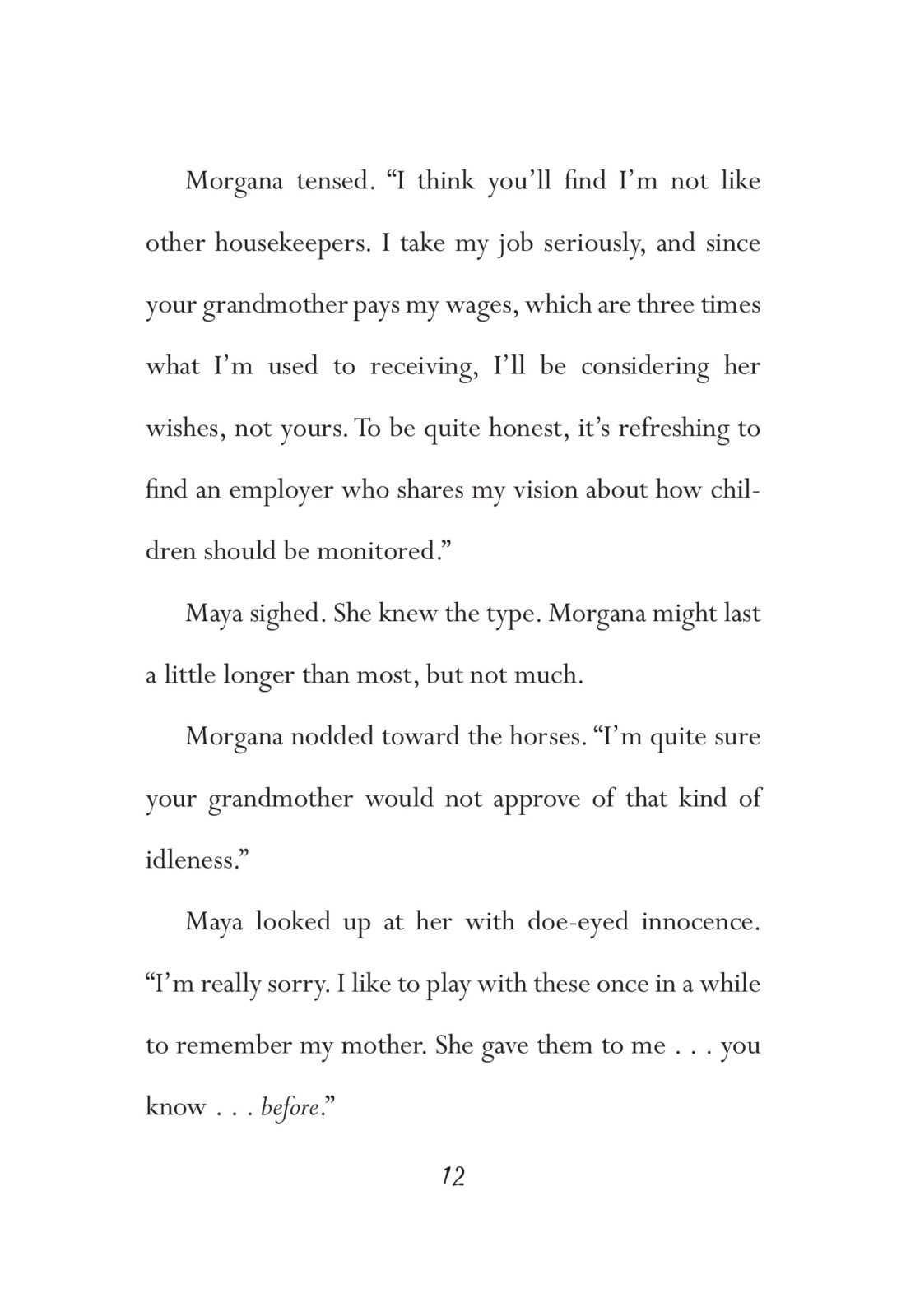 Morgana tensed. “I think you’ll find I’m not like other housekeepers. I take my job seriously, and since your grandmother pays my wages, which are three times what I’m used to receiving, I’ll be considering her wishes, not yours. To be quite honest, it’s refreshing to find an employer who shares my vision about how children should be monitored.”

Maya sighed. She knew the type. Morgana might last a little longer than most, but not much.

Morgana nodded toward the horses. “I’m quite sure your grandmother would not approve of that kind of idleness.”

Maya looked up at her with doe-eyed innocence. “I’m really sorry. I like to play with these once in a while to remember my mother. She gave them to me . . . you know . . . before.”

12